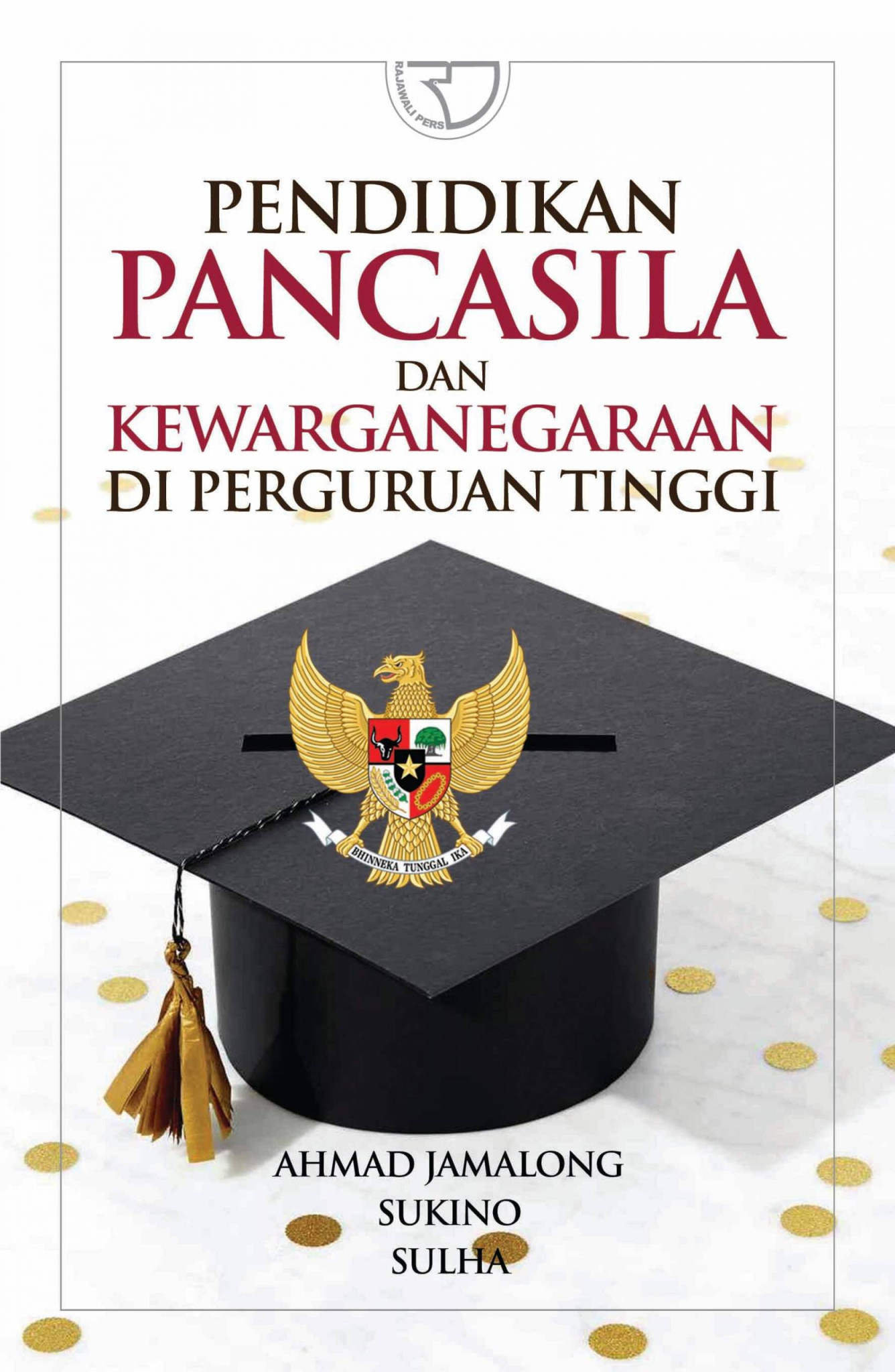 RAJAWALI PERS

PENDIDIKAN
PANCASILA
DAN
KEWARGANEGARAAN
DI PERGURUAN TINGGI

BHINNEKA TUNGGAL IKA

AHMAD JAMALONG
SUKINO
SULHA